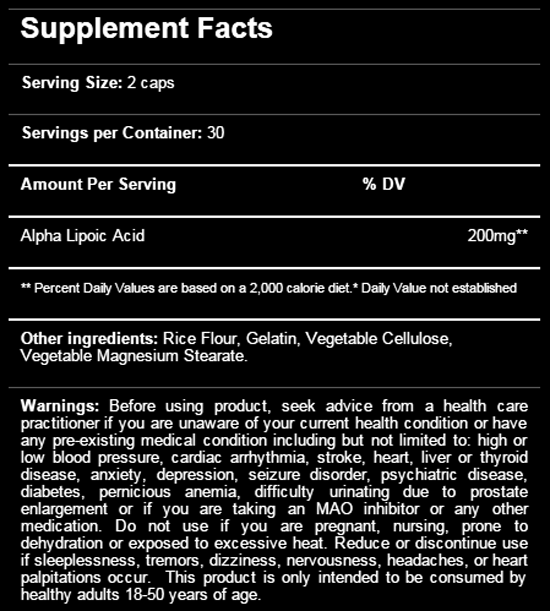 Supplement Facts

Serving Size: 2 caps

Servings per Container: 30

| Amount Per Serving | % DV |
|---|---|
| Alpha Lipoic Acid | 200mg** |

** Percent Daily Values are based on a 2,000 calorie diet.* Daily Value not established

Other ingredients: Rice Flour, Gelatin, Vegetable Cellulose, Vegetable Magnesium Stearate.

Warnings: Before using product, seek advice from a health care practitioner if you are unaware of your current health condition or have any pre-existing medical condition including but not limited to: high or low blood pressure, cardiac arrhythmia, stroke, heart, liver or thyroid disease, anxiety, depression, seizure disorder, psychiatric disease, diabetes, pernicious anemia, difficulty urinating due to prostate enlargement or if you are taking an MAO inhibitor or any other medication. Do not use if you are pregnant, nursing, prone to dehydration or exposed to excessive heat. Reduce or discontinue use if sleeplessness, tremors, dizziness, nervousness, headaches, or heart palpitations occur. This product is only intended to be consumed by healthy adults 18-50 years of age.